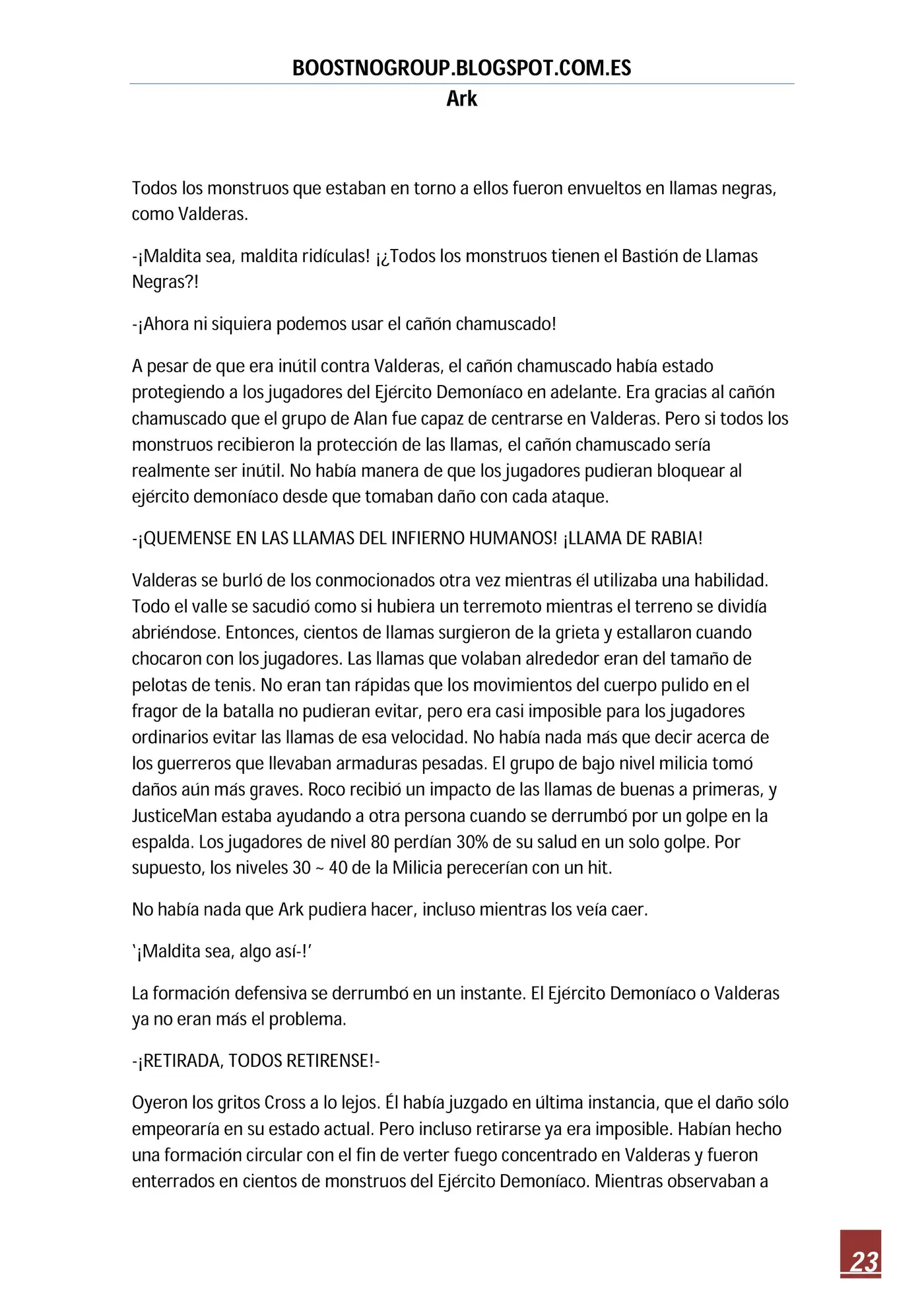 BOOSTNOGROUP.BLOGSPOT.COM.ES
Ark

Todos los monstruos que estaban en torno a ellos fueron envueltos en llamas negras, como Valderas.

-¡Maldita sea, maldita ridículas! ¡¿Todos los monstruos tienen el Bastión de Llamas Negras?!

-¡Ahora ni siquiera podemos usar el cañón chamuscado!

A pesar de que era inútil contra Valderas, el cañón chamuscado había estado protegiendo a los jugadores del Ejército Demoníaco en adelante. Era gracias al cañón chamuscado que el grupo de Alan fue capaz de centrarse en Valderas. Pero si todos los monstruos recibieron la protección de las llamas, el cañón chamuscado sería realmente ser inútil. No había manera de que los jugadores pudieran bloquear al ejército demoníaco desde que tomaban daño con cada ataque.

-¡QUEMENSE EN LAS LLAMAS DEL INFIERNO HUMANOS! ¡LLAMA DE RABIA!

Valderas se burló de los conmocionados otra vez mientras él utilizaba una habilidad. Todo el valle se sacudió como si hubiera un terremoto mientras el terreno se dividía abriéndose. Entonces, cientos de llamas surgieron de la grieta y estallaron cuando chocaron con los jugadores. Las llamas que volaban alrededor eran del tamaño de pelotas de tenis. No eran tan rápidas que los movimientos del cuerpo pulido en el fragor de la batalla no pudieran evitar, pero era casi imposible para los jugadores ordinarios evitar las llamas de esa velocidad. No había nada más que decir acerca de los guerreros que llevaban armaduras pesadas. El grupo de bajo nivel milicia tomó daños aún más graves. Roco recibió un impacto de las llamas de buenas a primeras, y JusticeMan estaba ayudando a otra persona cuando se derrumbó por un golpe en la espalda. Los jugadores de nivel 80 perdían 30% de su salud en un solo golpe. Por supuesto, los niveles 30 ~ 40 de la Milicia perecerían con un hit.

No había nada que Ark pudiera hacer, incluso mientras los veía caer.

'¡Maldita sea, algo así-!'

La formación defensiva se derrumbó en un instante. El Ejército Demoníaco o Valderas ya no eran más el problema.

-¡RETIRADA, TODOS RETIRENSE!-

Oyeron los gritos Cross a lo lejos. Él había juzgado en última instancia, que el daño sólo empeoraría en su estado actual. Pero incluso retirarse ya era imposible. Habían hecho una formación circular con el fin de verter fuego concentrado en Valderas y fueron enterrados en cientos de monstruos del Ejército Demoníaco. Mientras observaban a

23